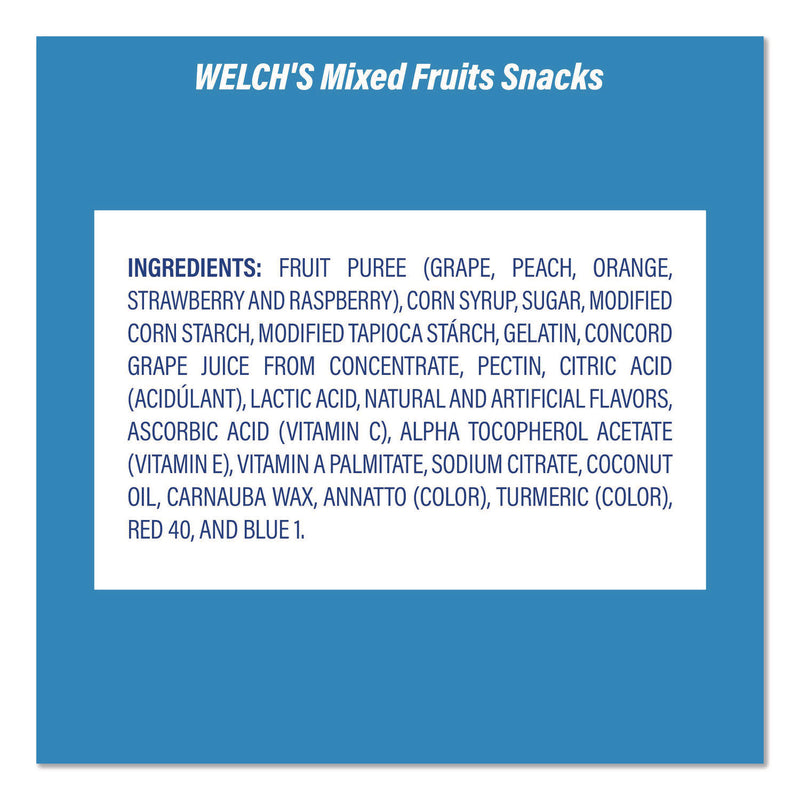 WELCH'S Mixed Fruits Snacks

INGREDIENTS: FRUIT PUREE (GRAPE, PEACH, ORANGE, STRAWBERRY AND RASPBERRY), CORN SYRUP, SUGAR, MODIFIED CORN STARCH, MODIFIED TAPIOCA STÁRCH, GELATIN, CONCORD GRAPE JUICE FROM CONCENTRATE, PECTIN, CITRIC ACID (ACIDÚLANT), LACTIC ACID, NATURAL AND ARTIFICIAL FLAVORS, ASCORBIC ACID (VITAMIN C), ALPHA TOCOPHEROL ACETATE (VITAMIN E), VITAMIN A PALMITATE, SODIUM CITRATE, COCONUT OIL, CARNAUBA WAX, ANNATTO (COLOR), TURMERIC (COLOR), RED 40, AND BLUE 1.